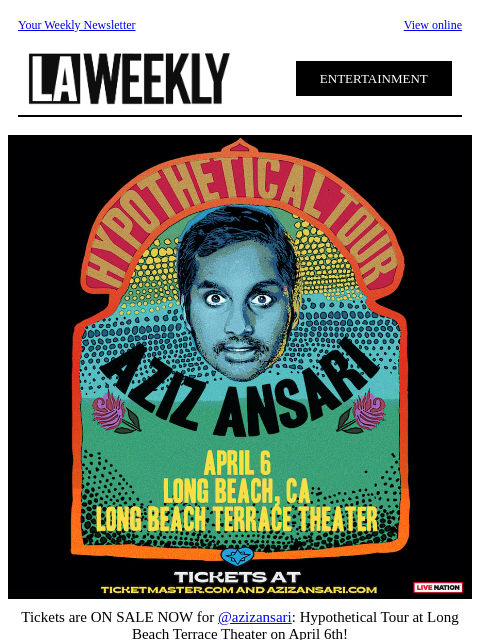 Your Weekly Newsletter

View online

LA WEEKLY

ENTERTAINMENT

HYPOTHETICAL TOUR

AZIZ ANSARI

APRIL 6
LONG BEACH, CA
LONG BEACH TERRACE THEATER

TICKETS AT
TICKETMASTER.COM AND AZIZANSARI.COM

LIVE NATION

Tickets are ON SALE NOW for @azizansari: Hypothetical Tour at Long Beach Terrace Theater on April 6th!